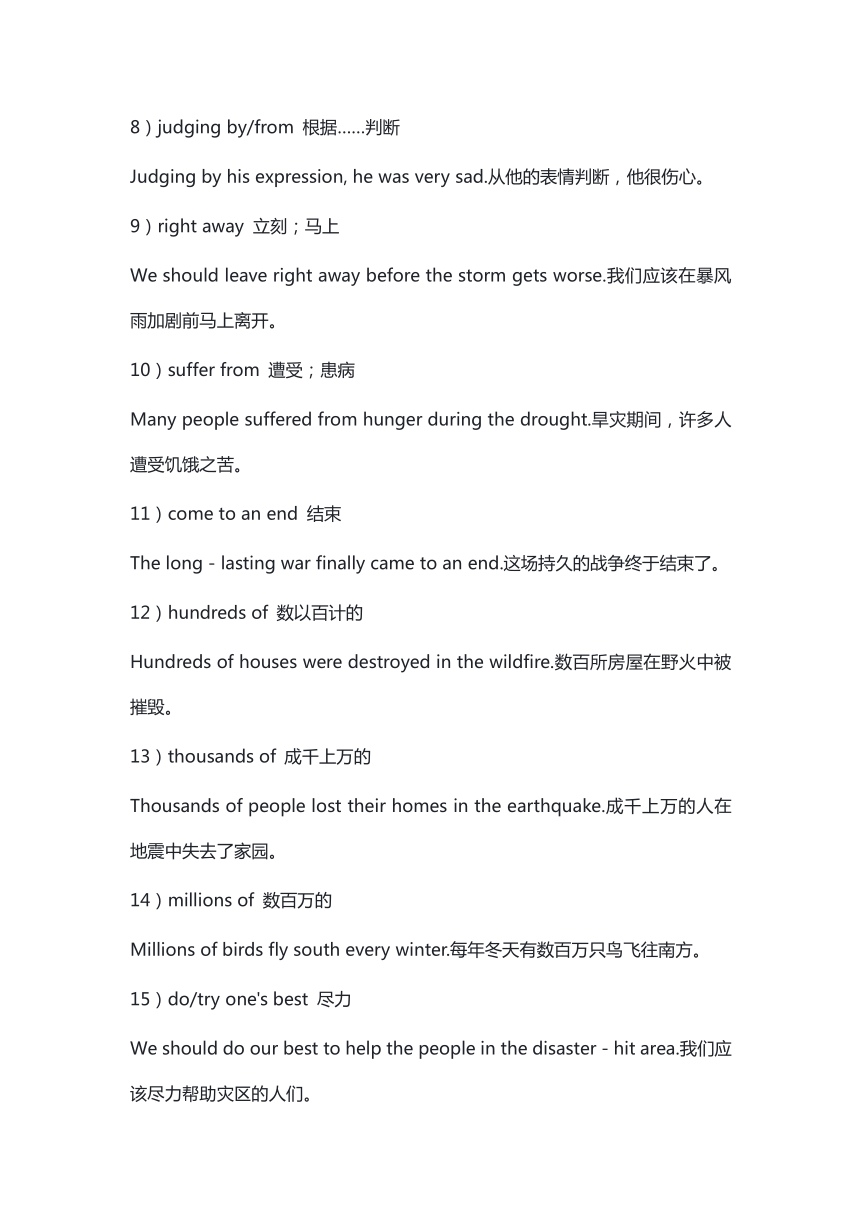 8）judging by/from 根据……判断

Judging by his expression, he was very sad.从他的表情判断，他很伤心。

9）right away 立刻；马上

We should leave right away before the storm gets worse.我们应该在暴风雨加剧前马上离开。

10）suffer from 遭受；患病

Many people suffered from hunger during the drought.旱灾期间，许多人遭受饥饿之苦。

11）come to an end 结束

The long - lasting war finally came to an end.这场持久的战争终于结束了。

12）hundreds of 数以百计的

Hundreds of houses were destroyed in the wildfire.数百所房屋在野火中被摧毁。

13）thousands of 成千上万的

Thousands of people lost their homes in the earthquake.成千上万的人在地震中失去了家园。

14）millions of 数百万的

Millions of birds fly south every winter.每年冬天有数百万只鸟飞往南方。

15）do/try one's best 尽力

We should do our best to help the people in the disaster - hit area.我们应该尽力帮助灾区的人们。